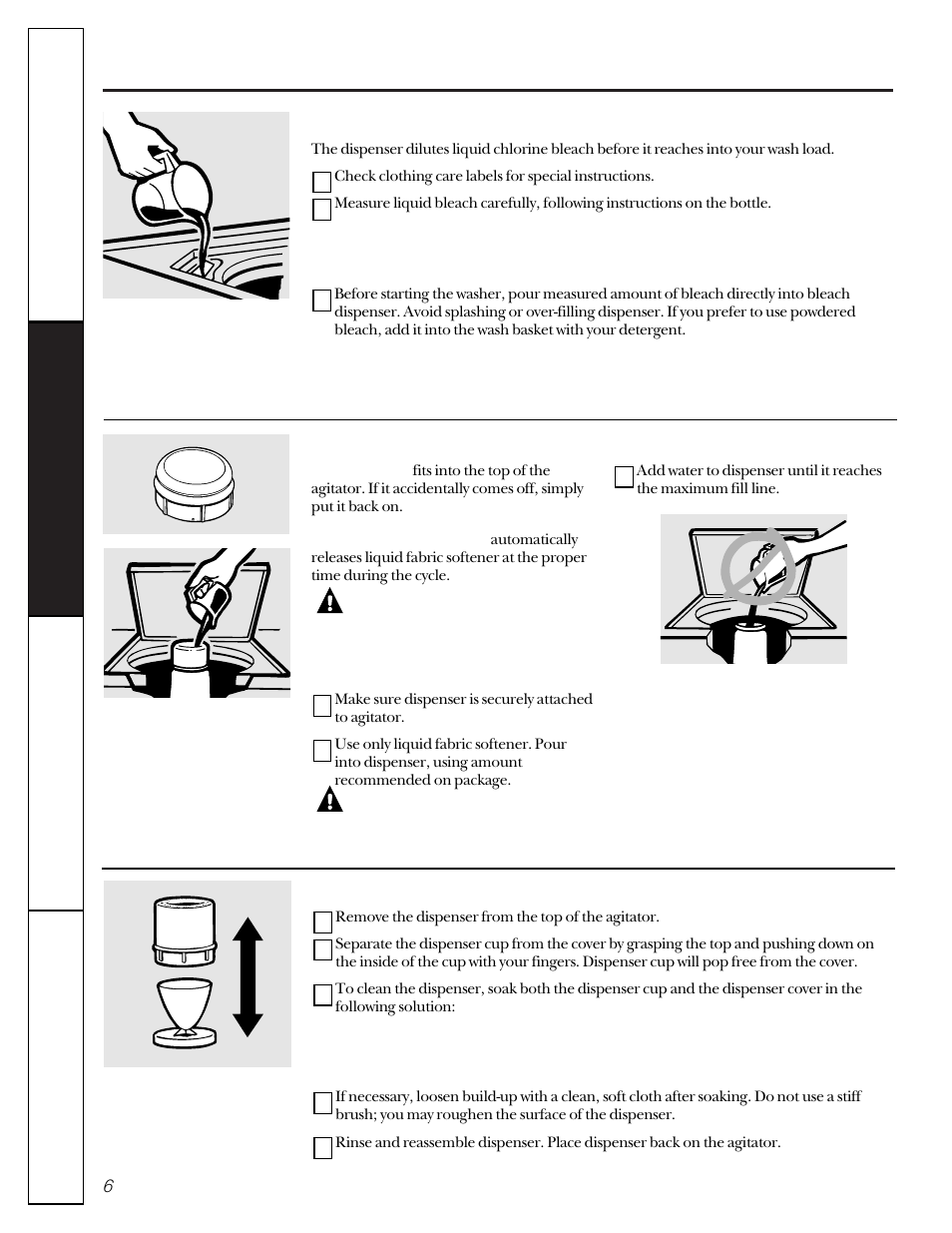 The dispenser dilutes liquid chlorine bleach before it reaches into your wash load.

Check clothing care labels for special instructions.

Measure liquid bleach carefully, following instructions on the bottle.

Before starting the washer, pour measured amount of bleach directly into bleach dispenser. Avoid splashing or over-filling dispenser. If you prefer to use powdered bleach, add it into the wash basket with your detergent.

fits into the top of the agitator. If it accidentally comes off, simply put it back on.

automatically releases liquid fabric softener at the proper time during the cycle.

Make sure dispenser is securely attached to agitator.

Use only liquid fabric softener. Pour into dispenser, using amount recommended on package.

Add water to dispenser until it reaches the maximum fill line.

Remove the dispenser from the top of the agitator.

Separate the dispenser cup from the cover by grasping the top and pushing down on the inside of the cup with your fingers. Dispenser cup will pop free from the cover.

To clean the dispenser, soak both the dispenser cup and the dispenser cover in the following solution:

If necessary, loosen build-up with a clean, soft cloth after soaking. Do not use a stiff brush; you may roughen the surface of the dispenser.

Rinse and reassemble dispenser. Place dispenser back on the agitator.

6